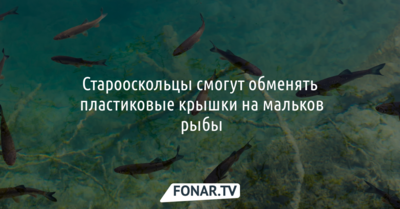 Старооскольцы смогут обменять пластиковые крышки на мальков рыбы

FONAR.TV